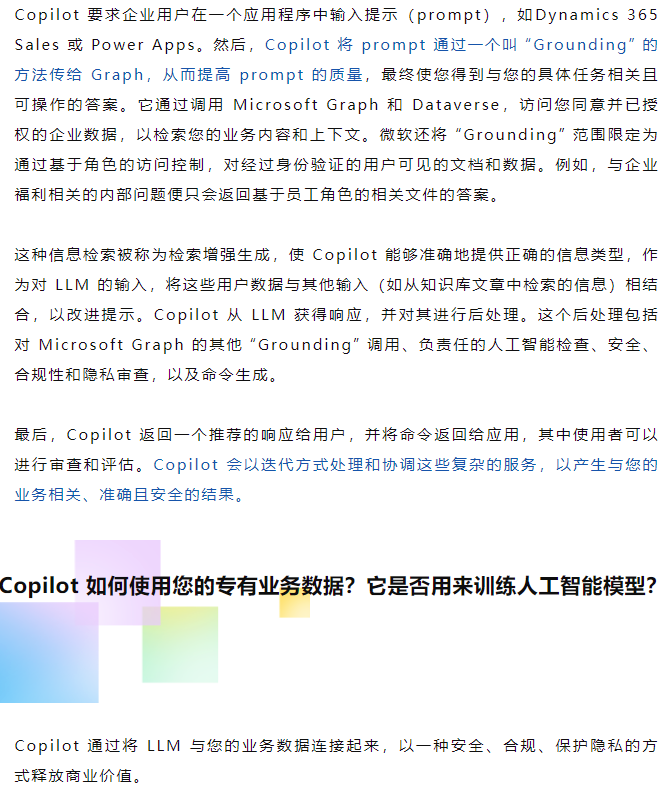 Copilot 要求企业用户在一个应用程序中输入提示（prompt），如Dynamics 365 Sales 或 Power Apps。然后，Copilot 将 prompt 通过一个叫“Grounding”的方法传给 Graph，从而提高 prompt 的质量，最终使您得到与您的具体任务相关且可操作的答案。它通过调用 Microsoft Graph 和 Dataverse，访问您同意并已授权的企业数据，以检索您的业务内容和上下文。微软还将“Grounding”范围限定为通过基于角色的访问控制，对经过身份验证的用户可见的文档和数据。例如，与企业福利相关的内部问题便只会返回基于员工角色的相关文件的答案。

这种信息检索被称为检索增强生成，使 Copilot 能够准确地提供正确的信息类型，作为对 LLM 的输入，将这些用户数据与其他输入（如从知识库文章中检索的信息）相结合，以改进提示。Copilot 从 LLM 获得响应，并对其进行后处理。这个后处理包括对 Microsoft Graph 的其他“Grounding”调用、负责任的人工智能检查、安全、合规性和隐私审查，以及命令生成。

最后，Copilot 返回一个推荐的响应给用户，并将命令返回给应用，其中使用者可以进行审查和评估。Copilot 会以迭代方式处理和协调这些复杂的服务，以产生与您的业务相关、准确且安全的结果。

Copilot 如何使用您的专有业务数据？它是否用来训练人工智能模型？

Copilot 通过将 LLM 与您的业务数据连接起来，以一种安全、合规、保护隐私的方式释放商业价值。